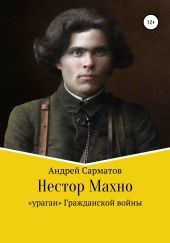 12+

Андрей Сарматов

Нестор Махно

«ураган» Гражданской войны